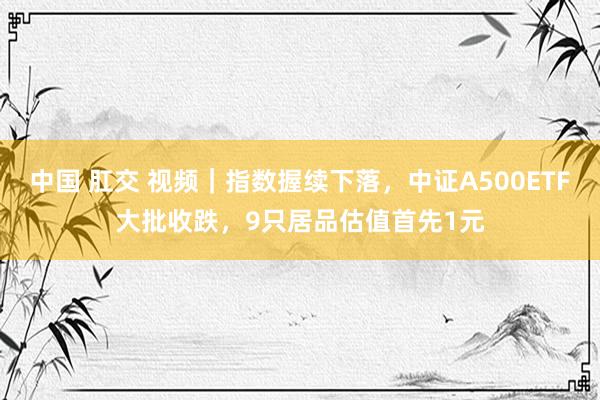 中国 肛交 视频｜指数握续下落，中证A500ETF大批收跌，9只居品估值首先1元